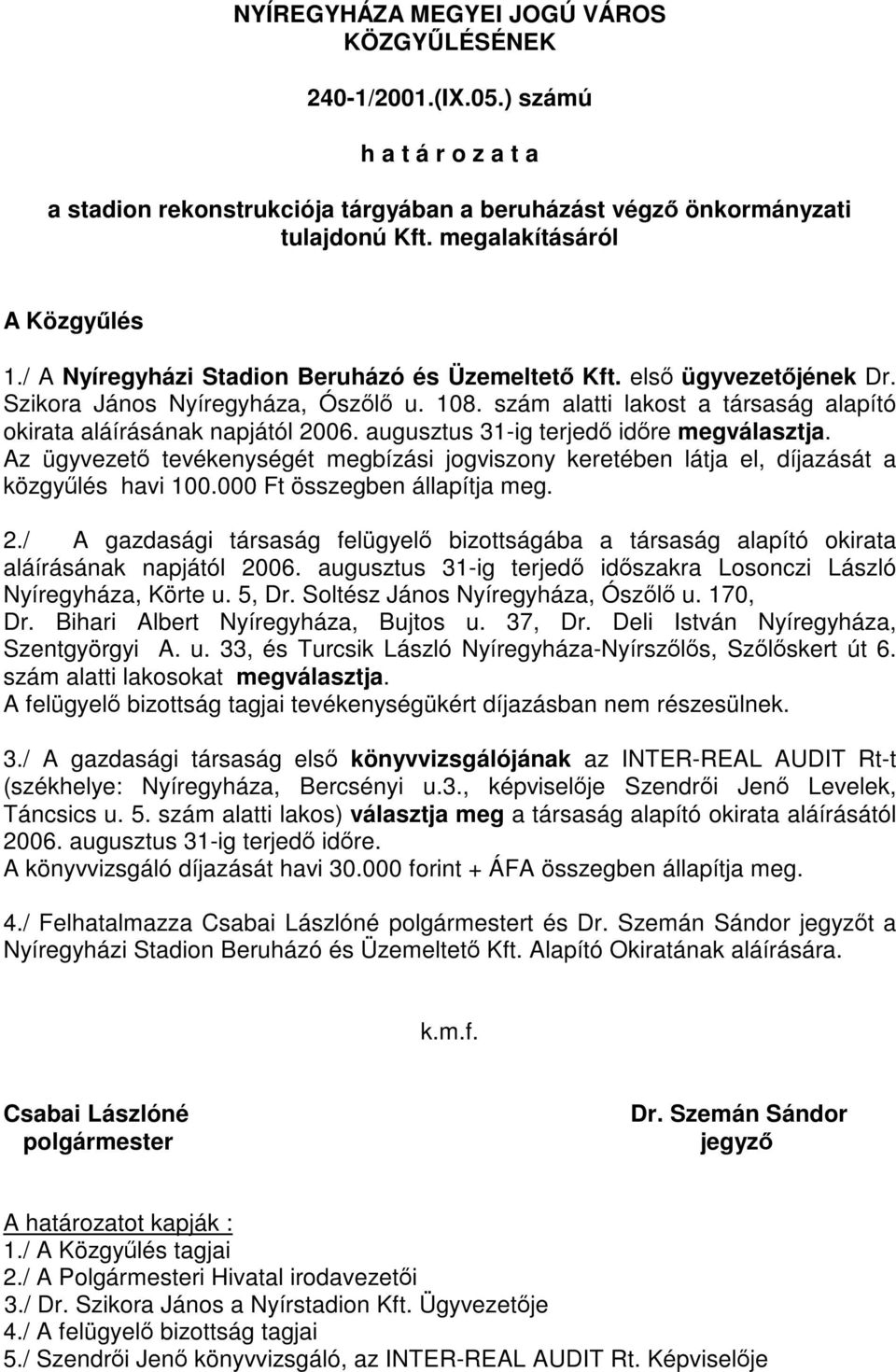 NYÍREGYHÁZA MEGYEI JOGÚ VÁROS
KÖZGYŰLÉSÉNEK

240-1/2001.(IX.05.) számú

h a t á r o z a t a

a stadion rekonstrukciója tárgyában a beruházást végző önkormányzati tulajdonú Kft. megalakításáról

A Közgyűlés

1./ A Nyíregyházi Stadion Beruházó és Üzemeltető Kft. első ügyvezetőjének Dr. Szikora János Nyíregyháza, Ószőlő u. 108. szám alatti lakost a társaság alapító okirata aláírásának napjától 2006. augusztus 31-ig terjedő időre megválasztja. Az ügyvezető tevékenységét megbízási jogviszony keretében látja el, díjazását a közgyűlés havi 100.000 Ft összegben állapítja meg.

2./ A gazdasági társaság felügyelő bizottságába a társaság alapító okirata aláírásának napjától 2006. augusztus 31-ig terjedő időszakra Losonczi László Nyíregyháza, Körte u. 5, Dr. Soltész János Nyíregyháza, Ószőlő u. 170, Dr. Bihari Albert Nyíregyháza, Bujtos u. 37, Dr. Deli István Nyíregyháza, Szentgyörgyi A. u. 33, és Turcsik László Nyíregyháza-Nyírszőlős, Szőlőskert út 6. szám alatti lakosokat megválasztja.
A felügyelő bizottság tagjai tevékenységükért díjazásban nem részesülnek.

3./ A gazdasági társaság első könyvvizsgálójának az INTER-REAL AUDIT Rt-t (székhelye: Nyíregyháza, Bercsényi u.3., képviselője Szendrői Jenő Levelek, Táncsics u. 5. szám alatti lakos) választja meg a társaság alapító okirata aláírásától 2006. augusztus 31-ig terjedő időre.
A könyvvizsgáló díjazását havi 30.000 forint + ÁFA összegben állapítja meg.

4./ Felhatalmazza Csabai Lászlóné polgármestert és Dr. Szemán Sándor jegyzőt a Nyíregyházi Stadion Beruházó és Üzemeltető Kft. Alapító Okiratának aláírására.

k.m.f.

Csabai Lászlóné
polgármester

Dr. Szemán Sándor
jegyző

A határozatot kapják :
1./ A Közgyűlés tagjai
2./ A Polgármesteri Hivatal irodavezetői
3./ Dr. Szikora János a Nyírstadion Kft. Ügyvezetője
4./ A felügyelő bizottság tagjai
5./ Szendrői Jenő könyvvizsgáló, az INTER-REAL AUDIT Rt. Képviselője